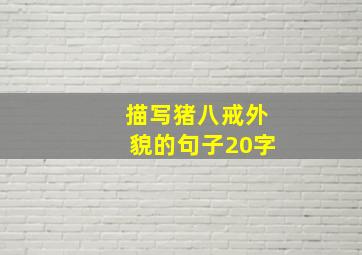 描写猪八戒外貌的句子20字